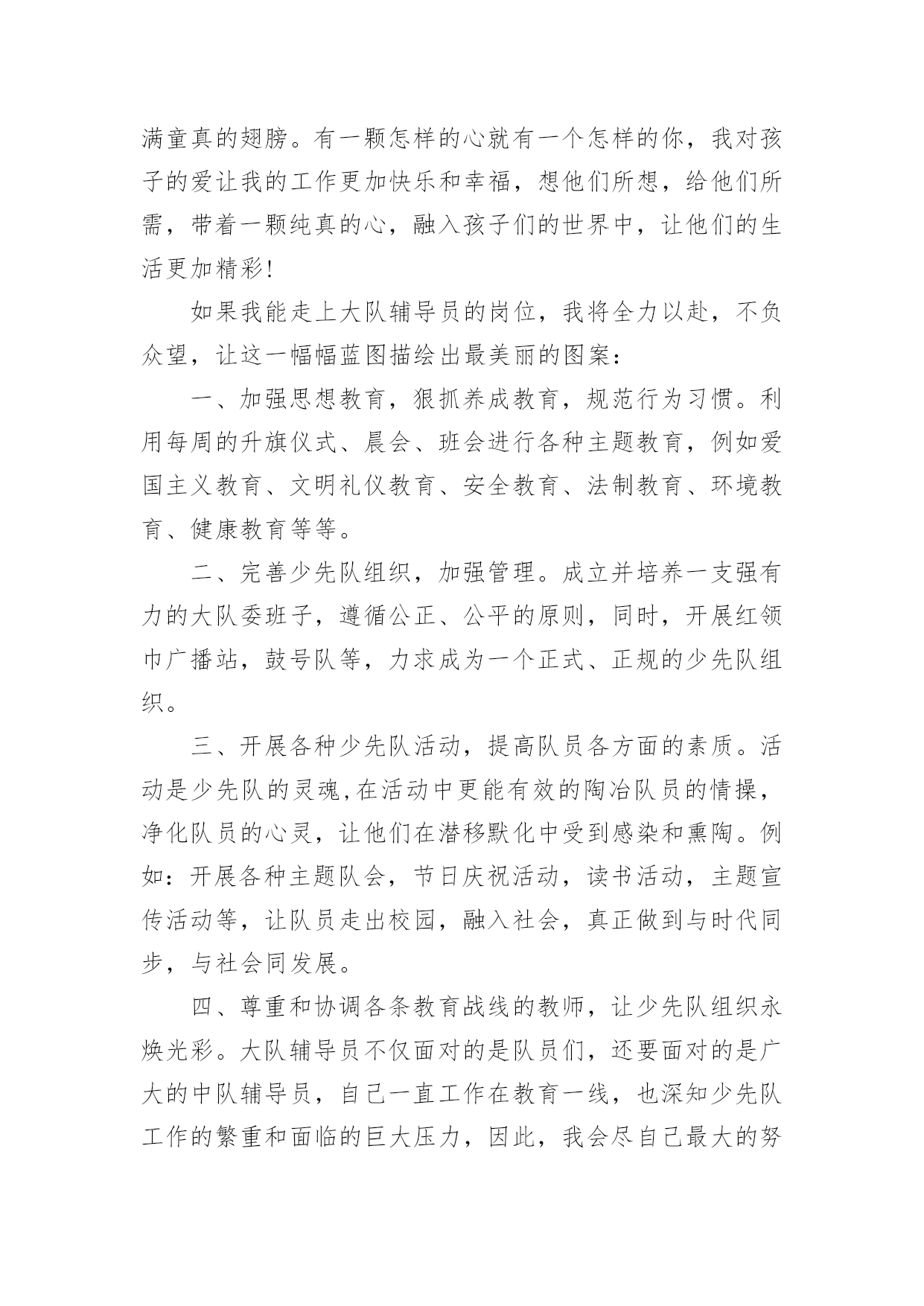 满童真的翅膀。有一颗怎样的心就有一个怎样的你，我对孩子的爱让我的工作更加快乐和幸福，想他们所想，给他们所需，带着一颗纯真的心，融入孩子们的世界中，让他们的生活更加精彩!

如果我能走上大队辅导员的岗位，我将全力以赴，不负众望，让这一幅幅蓝图描绘出最美丽的图案：

一、加强思想教育，狠抓养成教育，规范行为习惯。利用每周的升旗仪式、晨会、班会进行各种主题教育，例如爱国主义教育、文明礼仪教育、安全教育、法制教育、环境教育、健康教育等等。

二、完善少先队组织，加强管理。成立并培养一支强有力的大队委班子，遵循公正、公平的原则，同时，开展红领巾广播站，鼓号队等，力求成为一个正式、正规的少先队组织。

三、开展各种少先队活动，提高队员各方面的素质。活动是少先队的灵魂,在活动中更能有效的陶冶队员的情操，净化队员的心灵，让他们在潜移默化中受到感染和熏陶。例如：开展各种主题队会，节日庆祝活动，读书活动，主题宣传活动等，让队员走出校园，融入社会，真正做到与时代同步，与社会同发展。

四、尊重和协调各条教育战线的教师，让少先队组织永焕光彩。大队辅导员不仅面对的是队员们，还要面对的是广大的中队辅导员，自己一直工作在教育一线，也深知少先队工作的繁重和面临的巨大压力，因此，我会尽自己最大的努